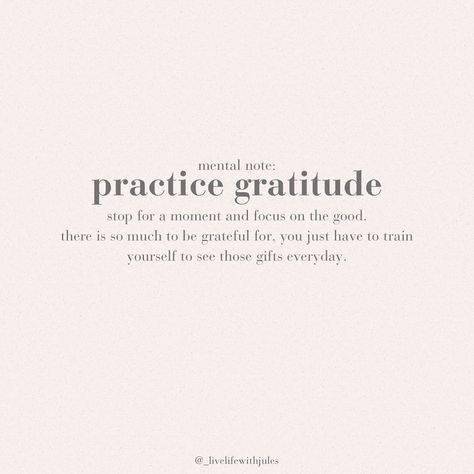 mental note:
practice gratitude
stop for a moment and focus on the good.
there is so much to be grateful for, you just have to train yourself to see those gifts everyday.

@_livelifewithjules